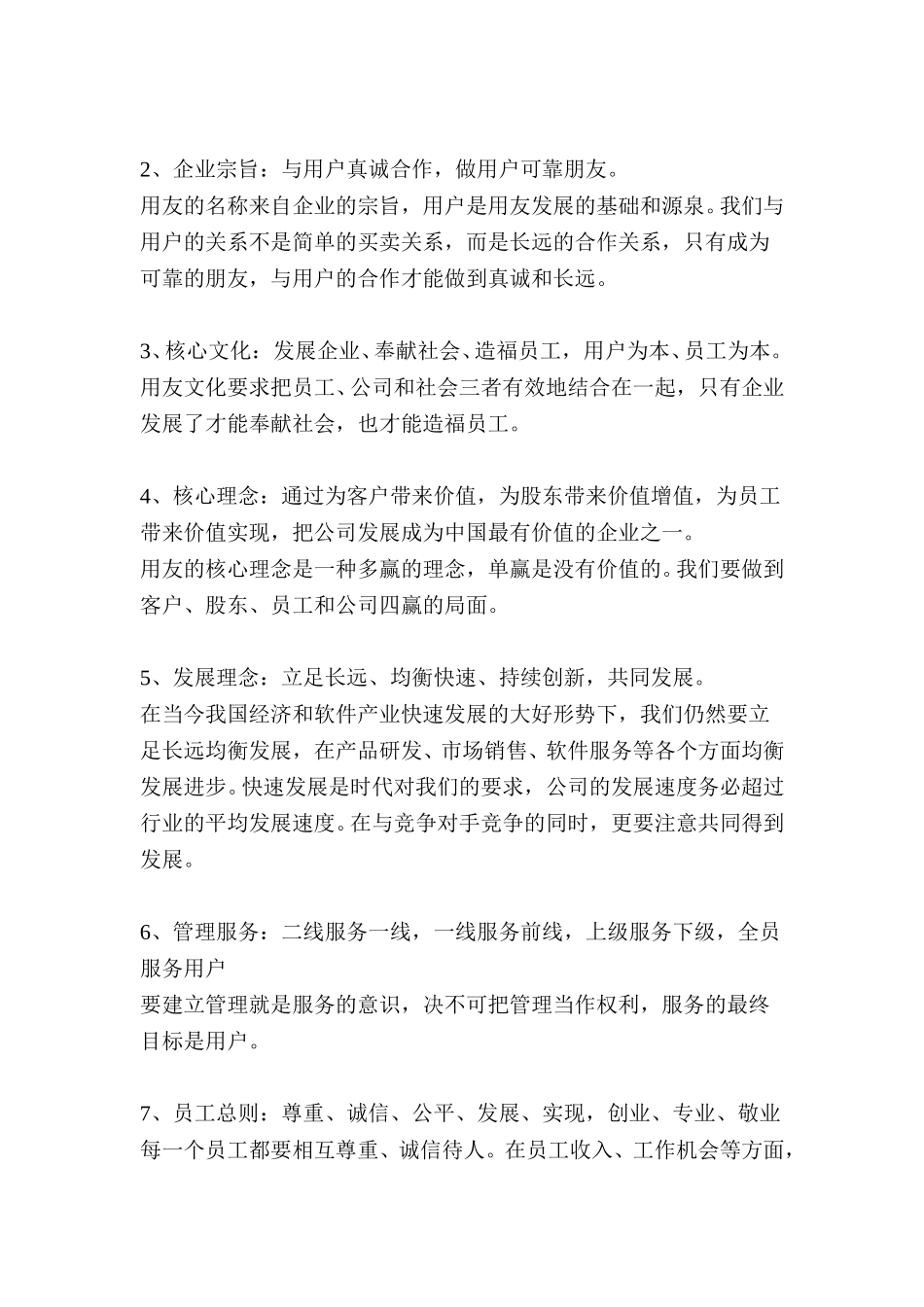 2、企业宗旨：与用户真诚合作，做用户可靠朋友。
用友的名称来自企业的宗旨，用户是用友发展的基础和源泉。我们与用户的关系不是简单的买卖关系，而是长远的合作关系，只有成为可靠的朋友，与用户的合作才能做到真诚和长远。

3、核心文化：发展企业、奉献社会、造福员工，用户为本、员工为本。
用友文化要求把员工、公司和社会三者有效地结合在一起，只有企业发展了才能奉献社会，也才能造福员工。

4、核心理念：通过为客户带来价值，为股东带来价值增值，为员工带来价值实现，把公司发展成为中国最有价值的企业之一。
用友的核心理念是一种多赢的理念，单赢是没有价值的。我们要做到客户、股东、员工和公司四赢的局面。

5、发展理念：立足长远、均衡快速、持续创新，共同发展。
在当今我国经济和软件产业快速发展的大好形势下，我们仍然要立足长远均衡发展，在产品研发、市场销售、软件服务等各个方面均衡发展进步。快速发展是时代对我们的要求，公司的发展速度务必超过行业的平均发展速度。在与竞争对手竞争的同时，更要注意共同得到发展。

6、管理服务：二线服务一线，一线服务前线，上级服务下级，全员服务用户
要建立管理就是服务的意识，决不可把管理当作权利，服务的最终目标是用户。

7、员工总则：尊重、诚信、公平、发展、实现，创业、专业、敬业
每一个员工都要相互尊重、诚信待人。在员工收入、工作机会等方面，